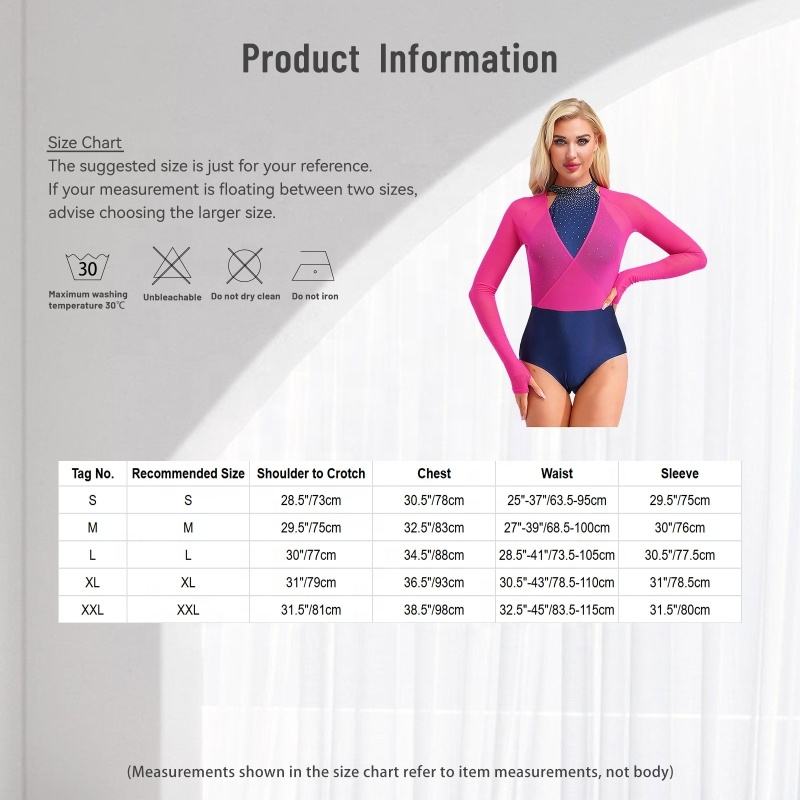 Product Information

Size Chart

The suggested size is just for your reference. If your measurement is floating between two sizes, advise choosing the larger size.

30
Maximum washing temperature 30℃

Unbleachable

Do not dry clean

Do not iron

| Tag No. | Recommended Size | Shoulder to Crotch | Chest | Waist | Sleeve |
|---|---|---|---|---|---|
| S | S | 28.5"/73cm | 30.5"/78cm | 25"-37"/63.5-95cm | 29.5"/75cm |
| M | M | 29.5"/75cm | 32.5"/83cm | 27"-39"/68.5-100cm | 30"/76cm |
| L | L | 30"/77cm | 34.5"/88cm | 28.5"-41"/73.5-105cm | 30.5"/77.5cm |
| XL | XL | 31"/79cm | 36.5"/93cm | 30.5"-43"/78.5-110cm | 31"/78.5cm |
| XXL | XXL | 31.5"/81cm | 38.5"/98cm | 32.5"-45"/83.5-115cm | 31.5"/80cm |

(Measurements shown in the size chart refer to item measurements, not body)